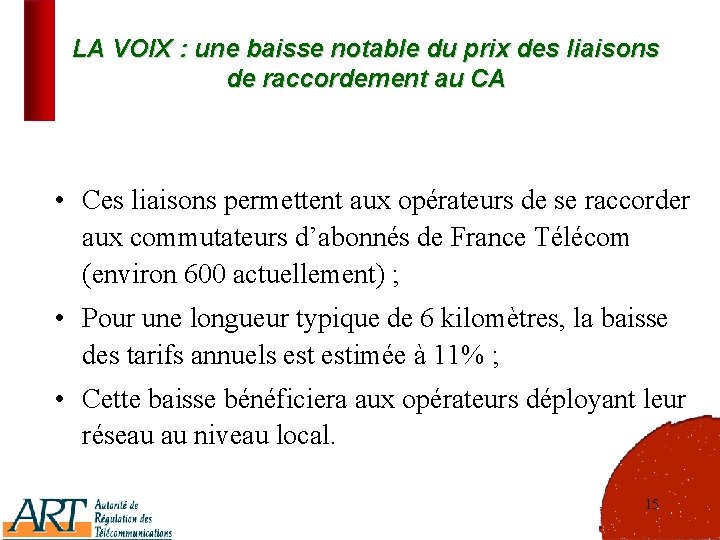 LA VOIX : une baisse notable du prix des liaisons de raccordement au CA

• Ces liaisons permettent aux opérateurs de se raccorder aux commutateurs d'abonnés de France Télécom (environ 600 actuellement) ;

• Pour une longueur typique de 6 kilomètres, la baisse des tarifs annuels est estimée à 11% ;

• Cette baisse bénéficiera aux opérateurs déployant leur réseau au niveau local.

ART Autorité de Régulation des Télécommunications

15